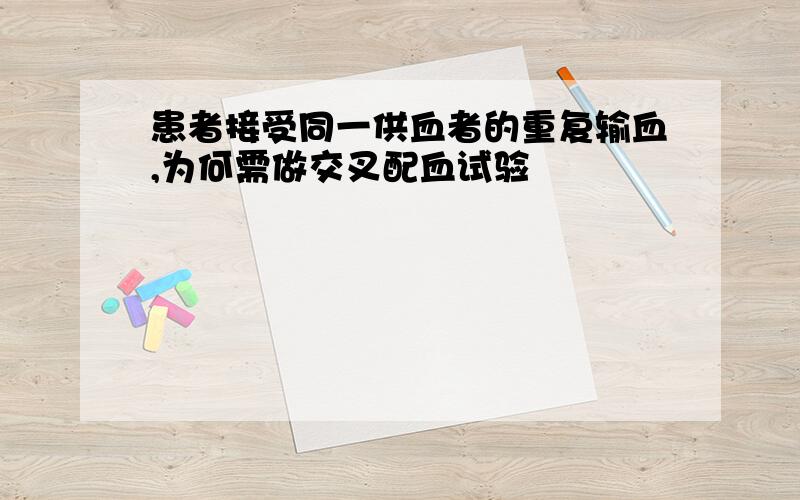 患者接受同一供血者的重复输血,为何需做交叉配血试验